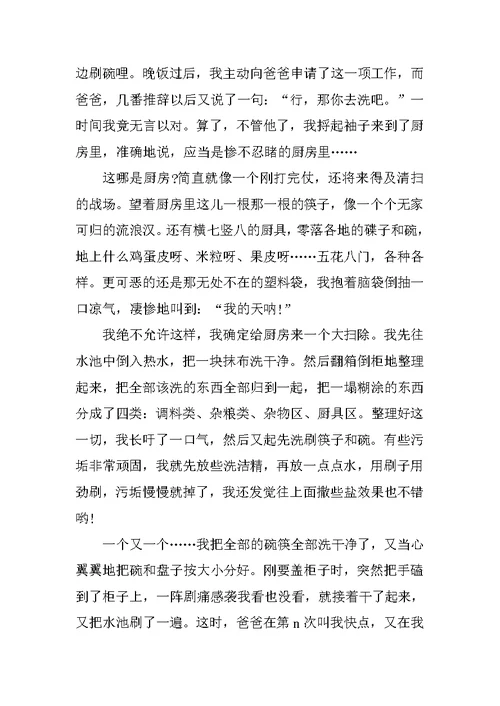 边刷碗哩。晚饭过后，我主动向爸爸申请了这一项工作，而爸爸，几番推辞以后又说了一句：“行，那你去洗吧。”一时间我竟无言以对。算了，不管他了，我捋起袖子来到了厨房里，准确地说，应当是惨不忍睹的厨房里……

这哪是厨房?简直就像一个刚打完仗，还将来得及清扫的战场。望着厨房里这儿一根那一根的筷子，像一个个无家可归的流浪汉。还有横七竖八的厨具，零落各地的碟子和碗，地上什么鸡蛋皮呀、米粒呀、果皮呀……五花八门，各种各样。更可恶的还是那无处不在的塑料袋，我抱着脑袋倒抽一口凉气，凄惨地叫到：“我的天呐!”

我绝不允许这样，我确定给厨房来一个大扫除。我先往水池中倒入热水，把一块抹布洗干净。然后翻箱倒柜地整理起来，把全部该洗的东西全部归到一起，把一塌糊涂的东西分成了四类：调料类、杂粮类、杂物区、厨具区。整理好这一切，我长吁了一口气，然后又起先洗刷筷子和碗。有些污垢非常顽固，我就先放些洗洁精，再放一点点水，用刷子用劲刷，污垢慢慢就掉了，我还发觉往上面撒些盐效果也不错哟!

一个又一个……我把全部的碗筷全部洗干净了，又当心翼翼地把碗和盘子按大小分好。刚要盖柜子时，突然把手磕到了柜子上，一阵剧痛感袭我看也没看，就接着干了起来，又把水池刷了一遍。这时，爸爸在第 n 次叫我快点，又在我